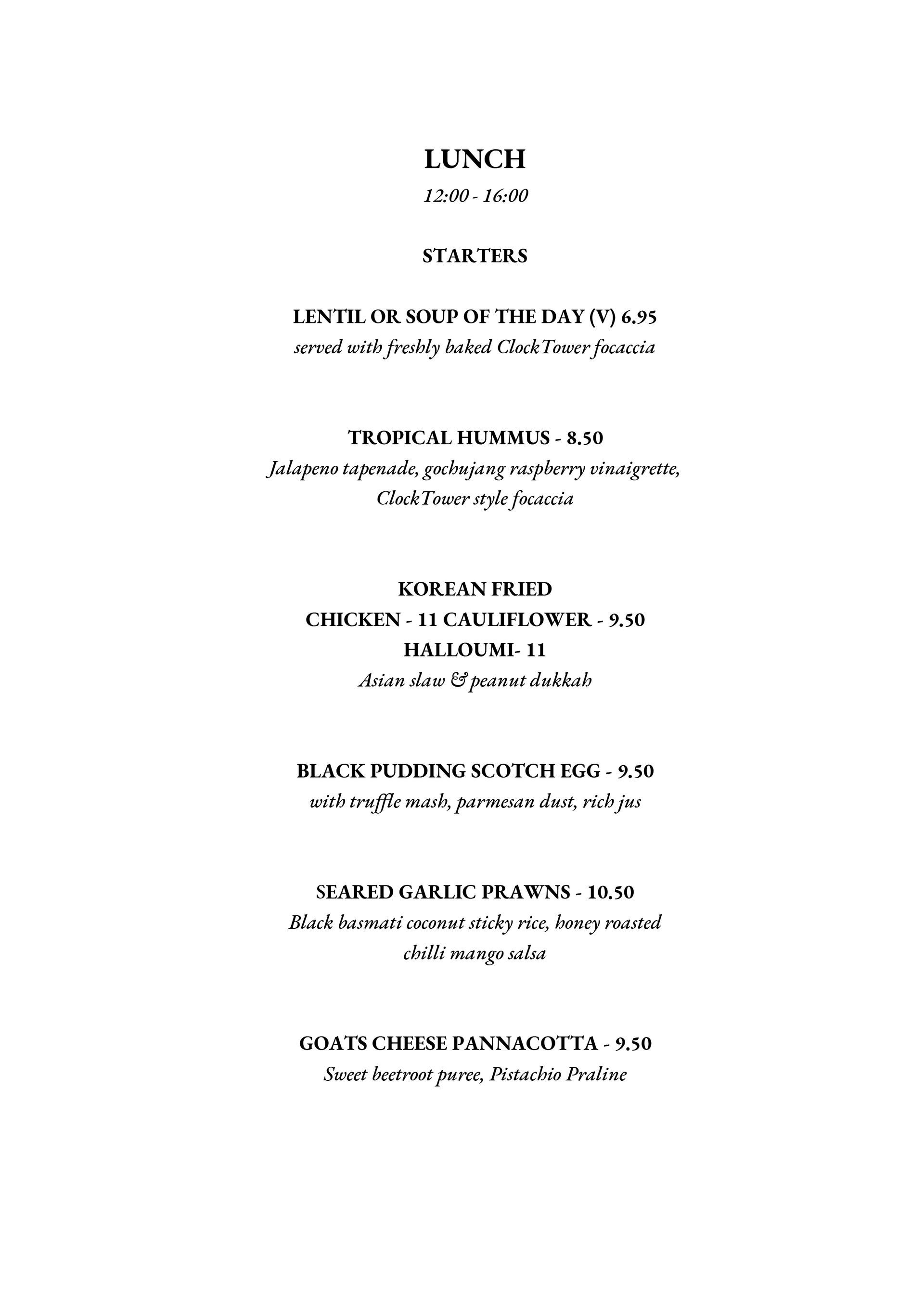 LUNCH

12:00 - 16:00

STARTERS

LENTIL OR SOUP OF THE DAY (V) 6.95
served with freshly baked ClockTower focaccia

TROPICAL HUMMUS - 8.50
Jalapeno tapenade, gochujang raspberry vinaigrette, ClockTower style focaccia

KOREAN FRIED
CHICKEN - 11 CAULIFLOWER - 9.50
HALLOUMI- 11
Asian slaw & peanut dukkah

BLACK PUDDING SCOTCH EGG - 9.50
with truffle mash, parmesan dust, rich jus

SEARED GARLIC PRAWNS - 10.50
Black basmati coconut sticky rice, honey roasted chilli mango salsa

GOATS CHEESE PANNACOTTA - 9.50
Sweet beetroot puree, Pistachio Praline